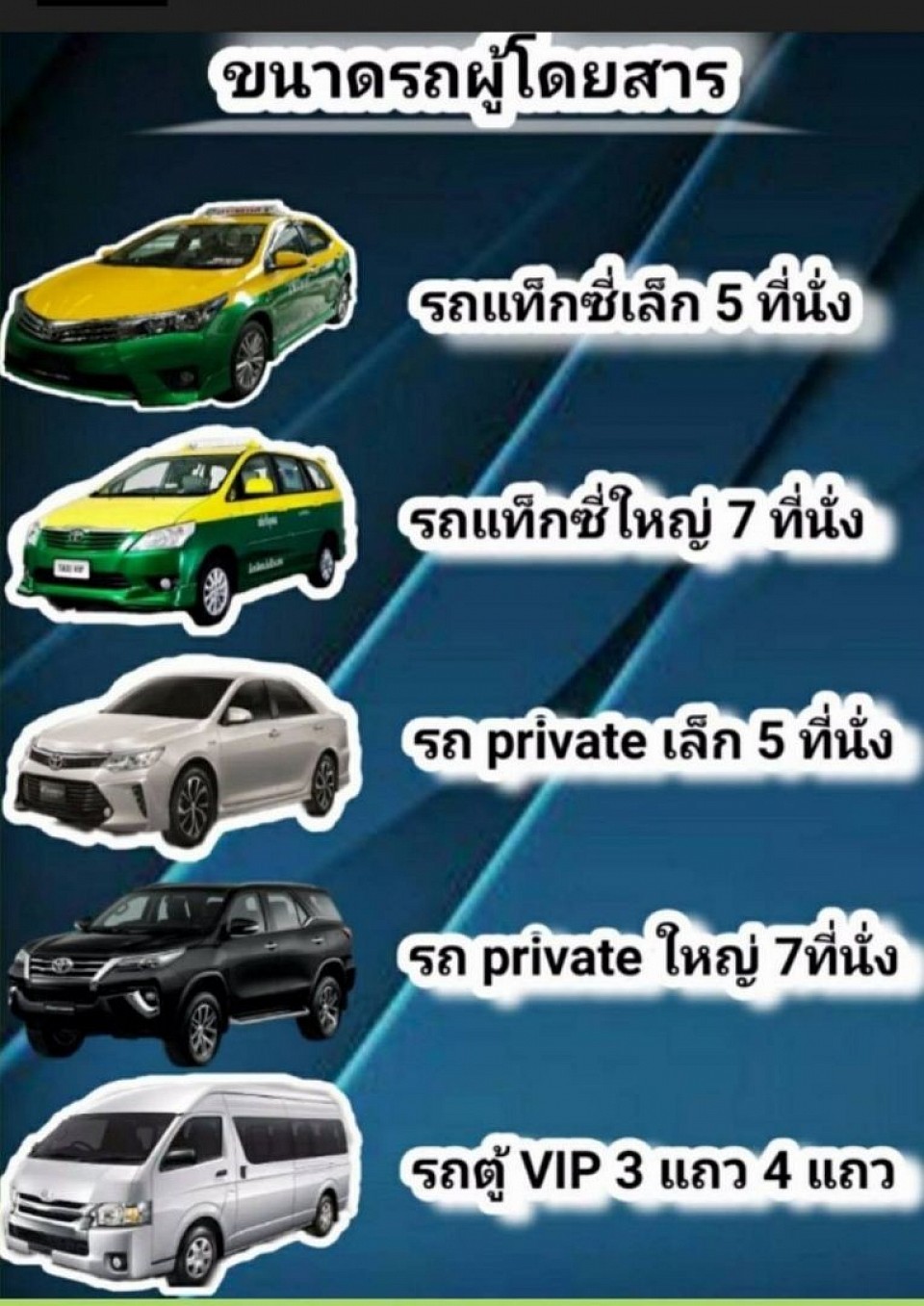 ขนาดรถผู้โดยสาร

รถแท็กซี่เล็ก 5 ที่นั่ง

รถแท็กซี่ใหญ่ 7 ที่นั่ง

รถ private เล็ก 5 ที่นั่ง

รถ private ใหญ่ 7ที่นั่ง

รถตู้ VIP 3 แถว 4 แถว